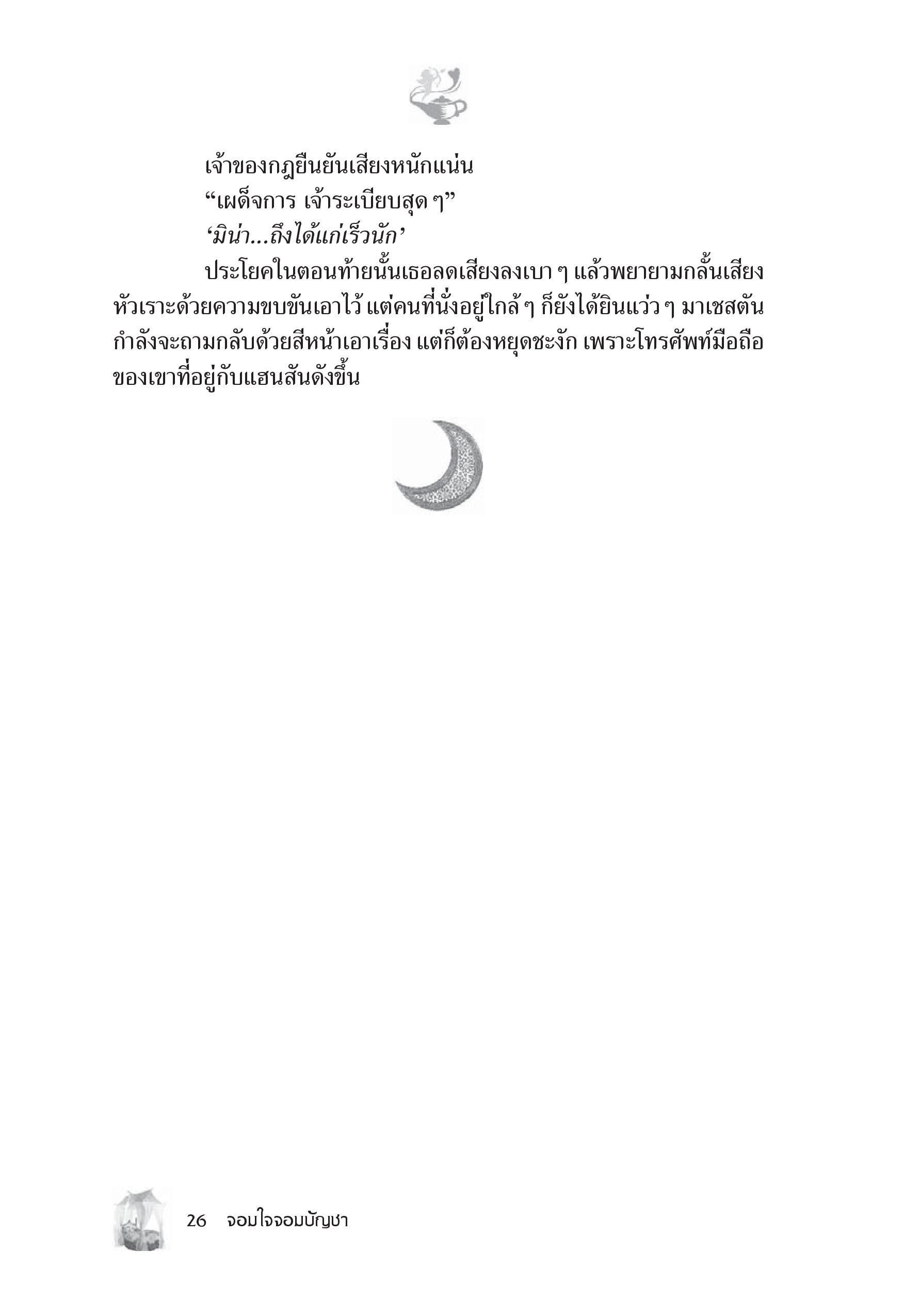 เจ้าของกฎยืนยันเสียงหนักแน่น

“เผด็จการ เจ้าระเบียบสุด ๆ”

‘มิน่า...ถึงได้แก่เร็วนัก’

ประโยคในตอนท้ายนั้นเธอลดเสียงลงเบา ๆ แล้วพยายามกลั้นเสียงหัวเราะด้วยความขบขันเอาไว้ แต่คนที่นั่งอยู่ใกล้ ๆ ก็ยังได้ยินแว่ว ๆ มาเชสตันกำลังจะถามกลับด้วยสีหน้าเอาเรื่อง แต่ก็ต้องหยุดชะงัก เพราะโทรศัพท์มือถือของเขาที่อยู่กับแฮนสันดังขึ้น

26 จอมใจจอมบัญชา